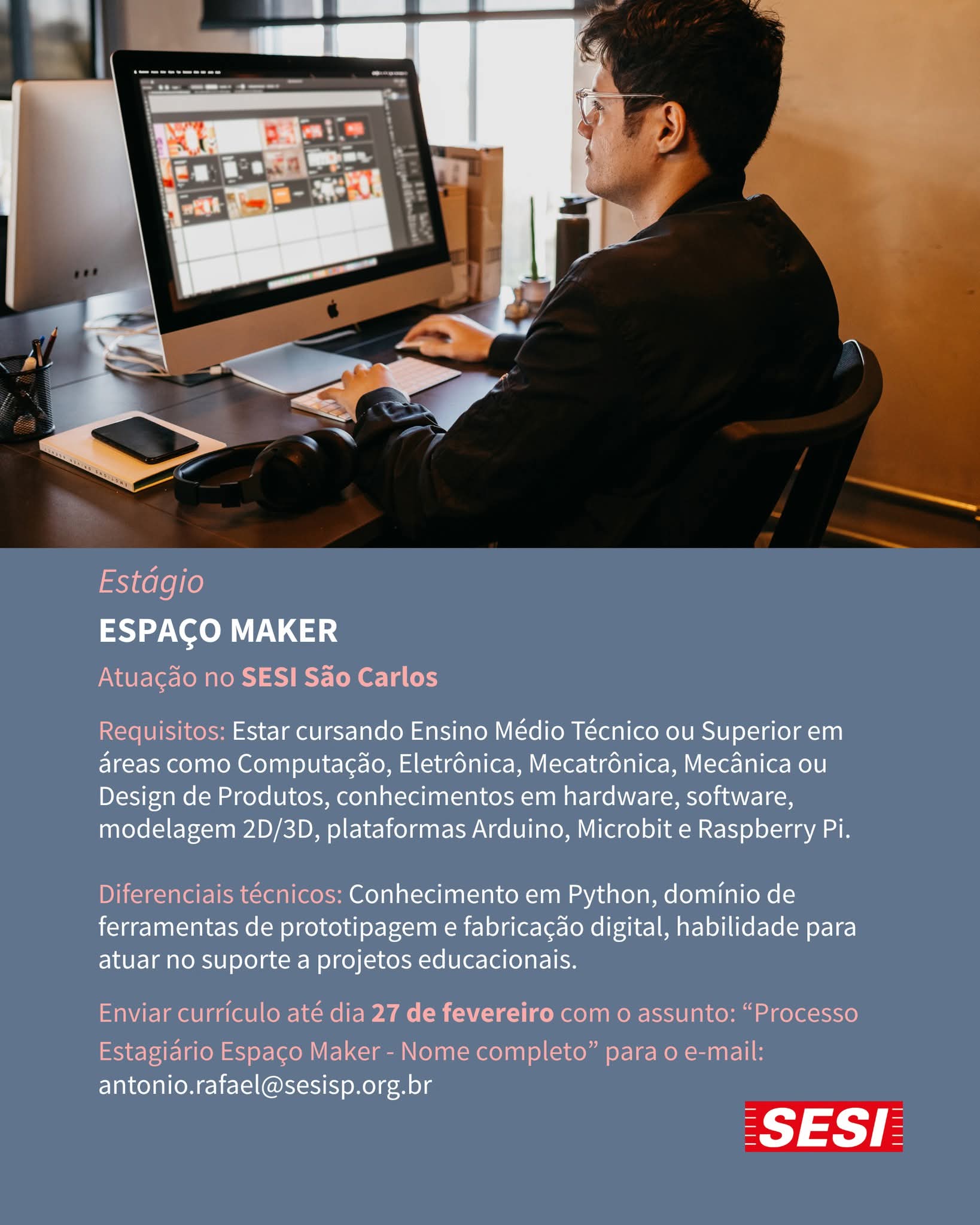 Estágio

ESPAÇO MAKER

Atuação no SESI São Carlos

Requisitos: Estar cursando Ensino Médio Técnico ou Superior em áreas como Computação, Eletrônica, Mecatrônica, Mecânica ou Design de Produtos, conhecimentos em hardware, software, modelagem 2D/3D, plataformas Arduino, Microbit e Raspberry Pi.

Diferenciais técnicos: Conhecimento em Python, domínio de ferramentas de prototipagem e fabricação digital, habilidade para atuar no suporte a projetos educacionais.

Enviar currículo até dia 27 de fevereiro com o assunto: "Processo Estagiário Espaço Maker - Nome completo" para o e-mail: antonio.rafael@sesisp.org.br

SESI